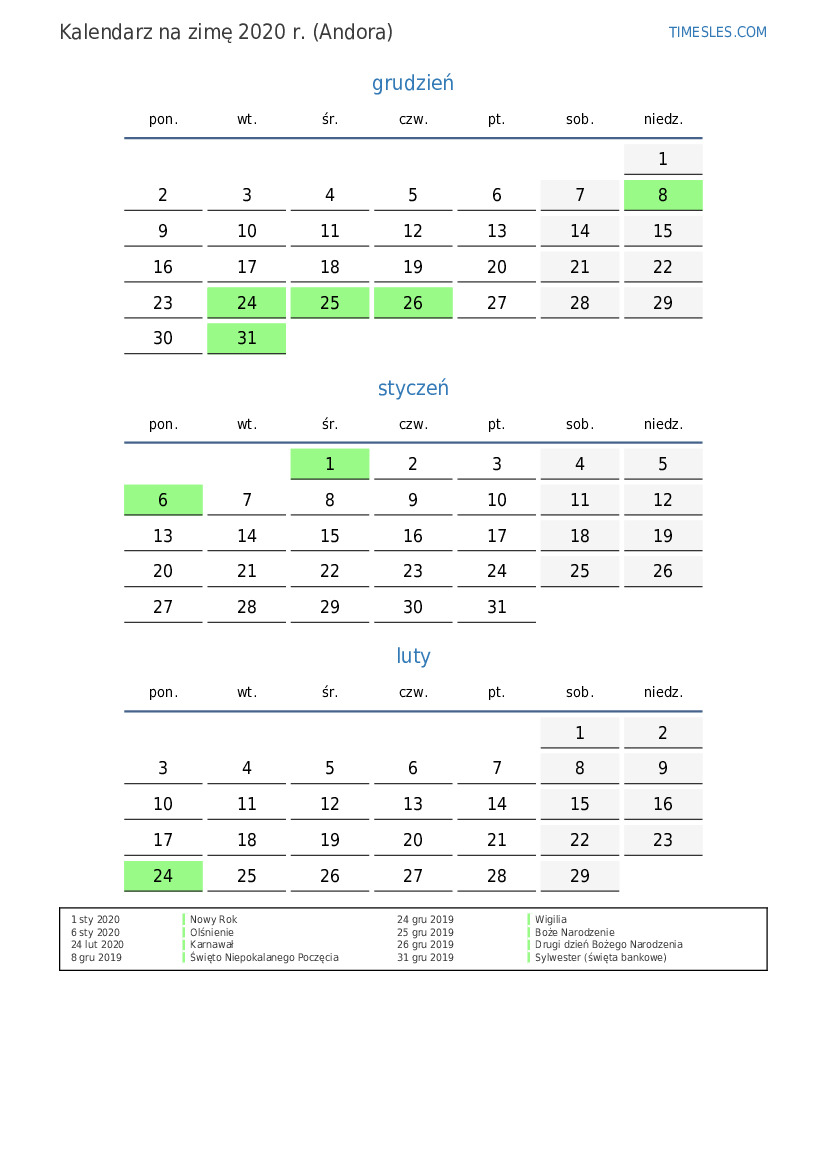 Kalendarz na zimę 2020 r. (Andora)

TIMESLES.COM

grudzień

| pon. | wt. | śr. | czw. | pt. | sob. | niedz. |
|---|---|---|---|---|---|---|
| | | | | | | 1 |
| 2 | 3 | 4 | 5 | 6 | 7 | 8 |
| 9 | 10 | 11 | 12 | 13 | 14 | 15 |
| 16 | 17 | 18 | 19 | 20 | 21 | 22 |
| 23 | 24 | 25 | 26 | 27 | 28 | 29 |
| 30 | 31 | | | | | |

styczeń

| pon. | wt. | śr. | czw. | pt. | sob. | niedz. |
|---|---|---|---|---|---|---|
| | | 1 | 2 | 3 | 4 | 5 |
| 6 | 7 | 8 | 9 | 10 | 11 | 12 |
| 13 | 14 | 15 | 16 | 17 | 18 | 19 |
| 20 | 21 | 22 | 23 | 24 | 25 | 26 |
| 27 | 28 | 29 | 30 | 31 | | |

luty

| pon. | wt. | śr. | czw. | pt. | sob. | niedz. |
|---|---|---|---|---|---|---|
| | | | | | 1 | 2 |
| 3 | 4 | 5 | 6 | 7 | 8 | 9 |
| 10 | 11 | 12 | 13 | 14 | 15 | 16 |
| 17 | 18 | 19 | 20 | 21 | 22 | 23 |
| 24 | 25 | 26 | 27 | 28 | 29 | |

1 sty 2020 Nowy Rok
6 sty 2020 Olśnienie
24 lut 2020 Karnawał
8 gru 2019 Święto Niepokalanego Poczęcia

24 gru 2019 Wigilia
25 gru 2019 Boże Narodzenie
26 gru 2019 Drugi dzień Bożego Narodzenia
31 gru 2019 Sylwester (święta bankowe)